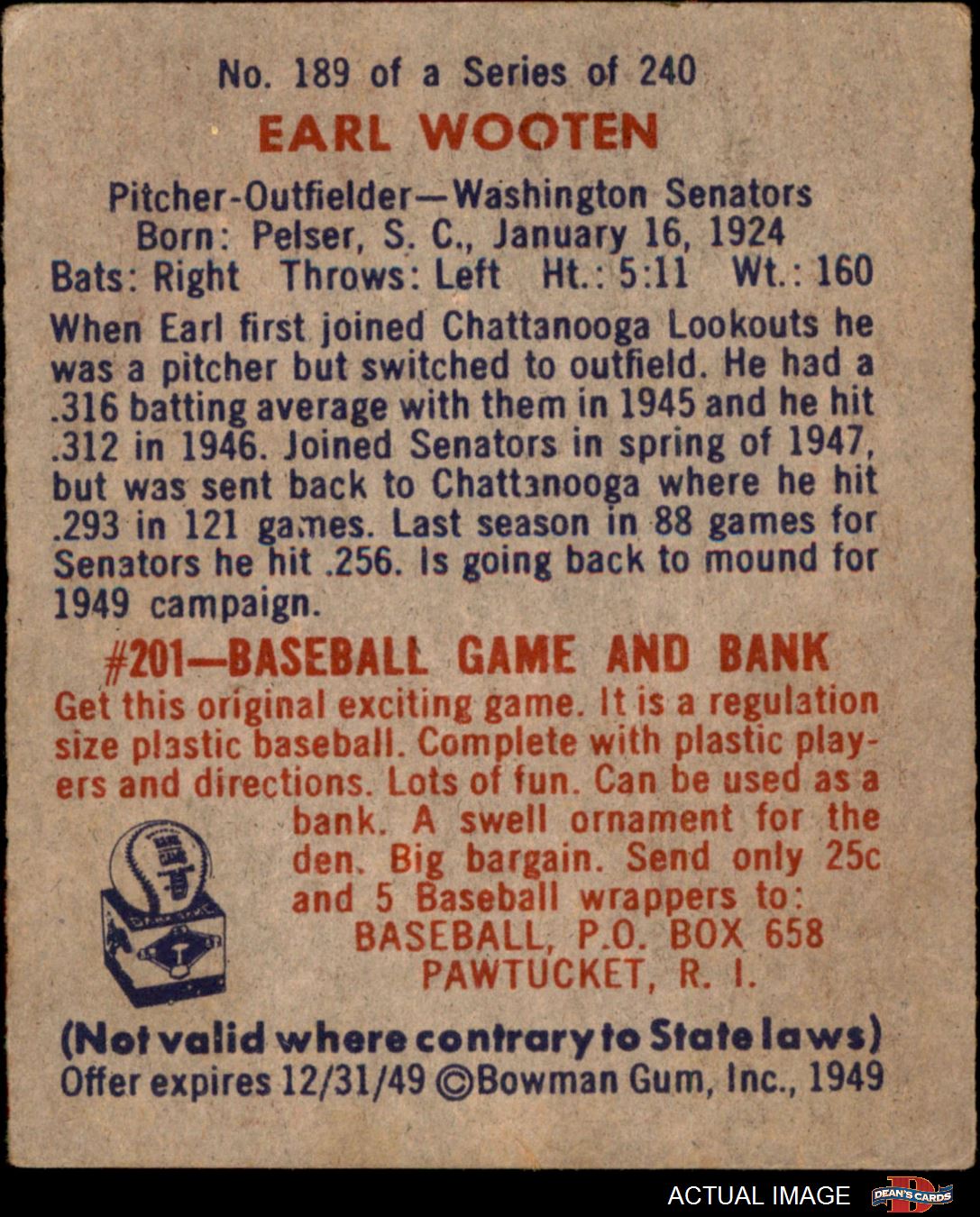 No. 189 of a Series of 240

EARL WOOTEN

Pitcher-Outfielder—Washington Senators
Born: Pelser, S. C., January 16, 1924
Bats: Right Throws: Left Ht.: 5:11 Wt.: 160

When Earl first joined Chattanooga Lookouts he was a pitcher but switched to outfield. He had a .316 batting average with them in 1945 and he hit .312 in 1946. Joined Senators in spring of 1947, but was sent back to Chattanooga where he hit .293 in 121 games. Last season in 88 games for Senators he hit .256. Is going back to mound for 1949 campaign.

#201—BASEBALL GAME AND BANK

Get this original exciting game. It is a regulation size plastic baseball. Complete with plastic players and directions. Lots of fun. Can be used as a bank. A swell ornament for the den. Big bargain. Send only 25c and 5 Baseball wrappers to:
BASEBALL, P.O. BOX 658
PAWTUCKET, R. I.

(Not valid where contrary to State laws)
Offer expires 12/31/49 ©Bowman Gum, Inc., 1949

ACTUAL IMAGE DEAN'S CARDS